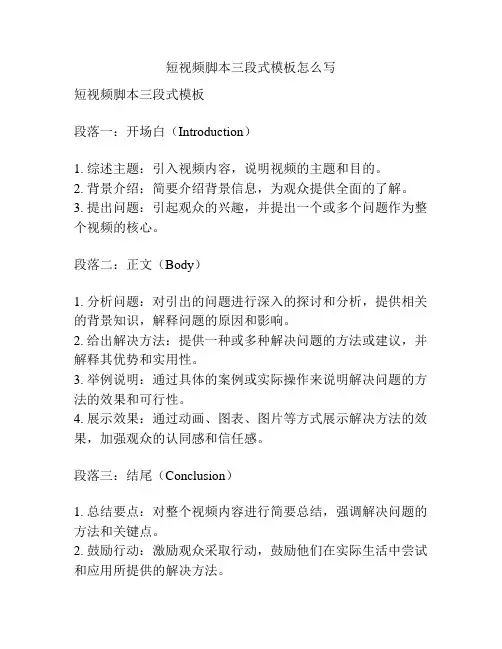 短视频脚本三段式模板怎么写

短视频脚本三段式模板

段落一：开场白（Introduction）

1. 综述主题：引入视频内容，说明视频的主题和目的。
2. 背景介绍：简要介绍背景信息，为观众提供全面的了解。
3. 提出问题：引起观众的兴趣，并提出一个或多个问题作为整个视频的核心。

段落二：正文（Body）

1. 分析问题：对引出的问题进行深入的探讨和分析，提供相关的背景知识，解释问题的原因和影响。
2. 给出解决方法：提供一种或多种解决问题的方法或建议，并解释其优势和实用性。
3. 举例说明：通过具体的案例或实际操作来说明解决问题的方法的效果和可行性。
4. 展示效果：通过动画、图表、图片等方式展示解决方法的效果，加强观众的认同感和信任感。

段落三：结尾（Conclusion）

1. 总结要点：对整个视频内容进行简要总结，强调解决问题的方法和关键点。
2. 鼓励行动：激励观众采取行动，鼓励他们在实际生活中尝试和应用所提供的解决方法。